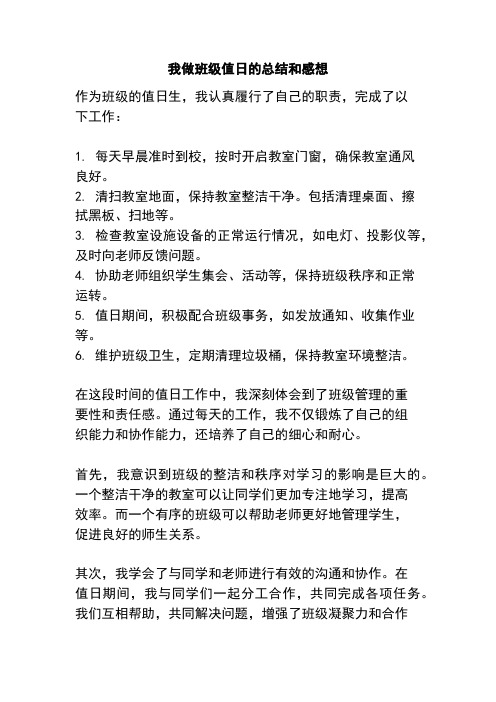 我做班级值日的总结和感想

作为班级的值日生，我认真履行了自己的职责，完成了以下工作：

1. 每天早晨准时到校，按时开启教室门窗，确保教室通风良好。
2. 清扫教室地面，保持教室整洁干净。包括清理桌面、擦拭黑板、扫地等。
3. 检查教室设施设备的正常运行情况，如电灯、投影仪等，及时向老师反馈问题。
4. 协助老师组织学生集会、活动等，保持班级秩序和正常运转。
5. 值日期间，积极配合班级事务，如发放通知、收集作业等。
6. 维护班级卫生，定期清理垃圾桶，保持教室环境整洁。

在这段时间的值日工作中，我深刻体会到了班级管理的重要性和责任感。通过每天的工作，我不仅锻炼了自己的组织能力和协作能力，还培养了自己的细心和耐心。

首先，我意识到班级的整洁和秩序对学习的影响是巨大的。一个整洁干净的教室可以让同学们更加专注地学习，提高效率。而一个有序的班级可以帮助老师更好地管理学生，促进良好的师生关系。

其次，我学会了与同学和老师进行有效的沟通和协作。在值日期间，我与同学们一起分工合作，共同完成各项任务。我们互相帮助，共同解决问题，增强了班级凝聚力和合作